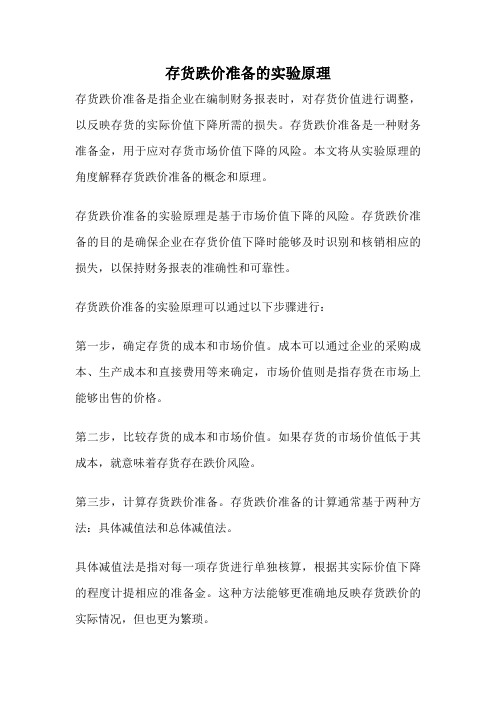 存货跌价准备的实验原理

存货跌价准备是指企业在编制财务报表时，对存货价值进行调整，以反映存货的实际价值下降所需的损失。存货跌价准备是一种财务准备金，用于应对存货市场价值下降的风险。本文将从实验原理的角度解释存货跌价准备的概念和原理。

存货跌价准备的实验原理是基于市场价值下降的风险。存货跌价准备的目的是确保企业在存货价值下降时能够及时识别和核销相应的损失，以保持财务报表的准确性和可靠性。

存货跌价准备的实验原理可以通过以下步骤进行：

第一步，确定存货的成本和市场价值。成本可以通过企业的采购成本、生产成本和直接费用等来确定，市场价值则是指存货在市场上能够出售的价格。

第二步，比较存货的成本和市场价值。如果存货的市场价值低于其成本，就意味着存货存在跌价风险。

第三步，计算存货跌价准备。存货跌价准备的计算通常基于两种方法：具体减值法和总体减值法。

具体减值法是指对每一项存货进行单独核算，根据其实际价值下降的程度计提相应的准备金。这种方法能够更准确地反映存货跌价的实际情况，但也更为繁琐。